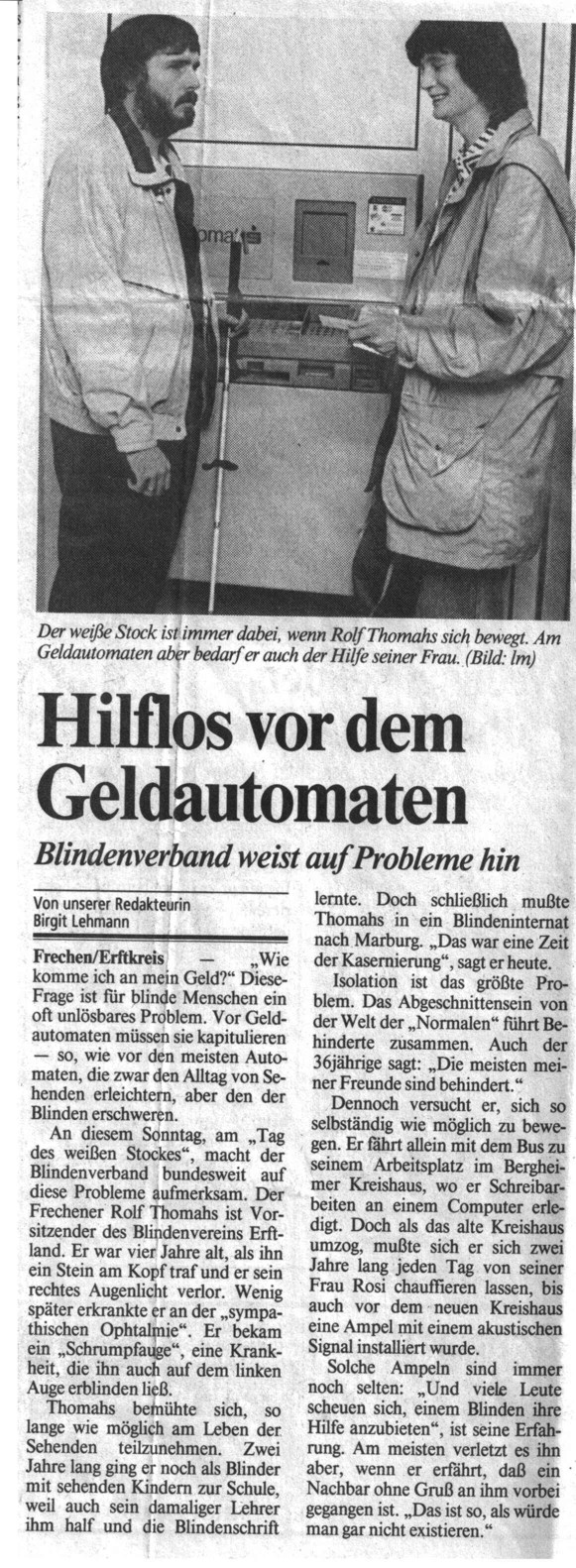 Der weiße Stock ist immer dabei, wenn Rolf Thomahs sich bewegt. Am Geldautomaten aber bedarf er auch der Hilfe seiner Frau. (Bild: lm)

Hilflos vor dem Geldautomaten

Blindenverband weist auf Probleme hin

Von unserer Redakteurin
Birgit Lehmann

Frechen/Erftkreis — „Wie komme ich an mein Geld?“ Diese Frage ist für blinde Menschen ein oft unlösbares Problem. Vor Geldautomaten müssen sie kapitulieren — so, wie vor den meisten Automaten, die zwar den Alltag von Sehenden erleichtern, aber den der Blinden erschweren.

An diesem Sonntag, am „Tag des weißen Stockes“, macht der Blindenverband bundesweit auf diese Probleme aufmerksam. Der Frechener Rolf Thomahs ist Vorsitzender des Blindenvereins Erftland. Er war vier Jahre alt, als ihn ein Stein am Kopf traf und er sein rechtes Augenlicht verlor. Wenig später erkrankte er an der „sympathischen Ophtalmie“. Er bekam ein „Schrumpfauge“, eine Krankheit, die ihn auch auf dem linken Auge erblinden ließ.

Thomahs bemühte sich, so lange wie möglich am Leben der Sehenden teilzunehmen. Zwei Jahre lang ging er noch als Blinder mit sehenden Kindern zur Schule, weil auch sein damaliger Lehrer ihm half und die Blindenschrift lernte. Doch schließlich mußte Thomahs in ein Blindeninternat nach Marburg. „Das war eine Zeit der Kasernierung“, sagt er heute.

Isolation ist das größte Problem. Das Abgeschnittensein von der Welt der „Normalen“ führt Behinderte zusammen. Auch der 36jährige sagt: „Die meisten meiner Freunde sind behindert.“

Dennoch versucht er, sich so selbständig wie möglich zu bewegen. Er fährt allein mit dem Bus zu seinem Arbeitsplatz im Bergheimer Kreishaus, wo er Schreibarbeiten an einem Computer erledigt. Doch als das alte Kreishaus umzog, mußte sich er sich zwei Jahre lang jeden Tag von seiner Frau Rosi chauffieren lassen, bis auch vor dem neuen Kreishaus eine Ampel mit einem akustischen Signal installiert wurde.

Solche Ampeln sind immer noch selten: „Und viele Leute scheuen sich, einem Blinden ihre Hilfe anzubieten“, ist seine Erfahrung. Am meisten verletzt es ihn aber, wenn er erfährt, daß ein Nachbar ohne Gruß an ihm vorbei gegangen ist. „Das ist so, als würde man gar nicht existieren.“